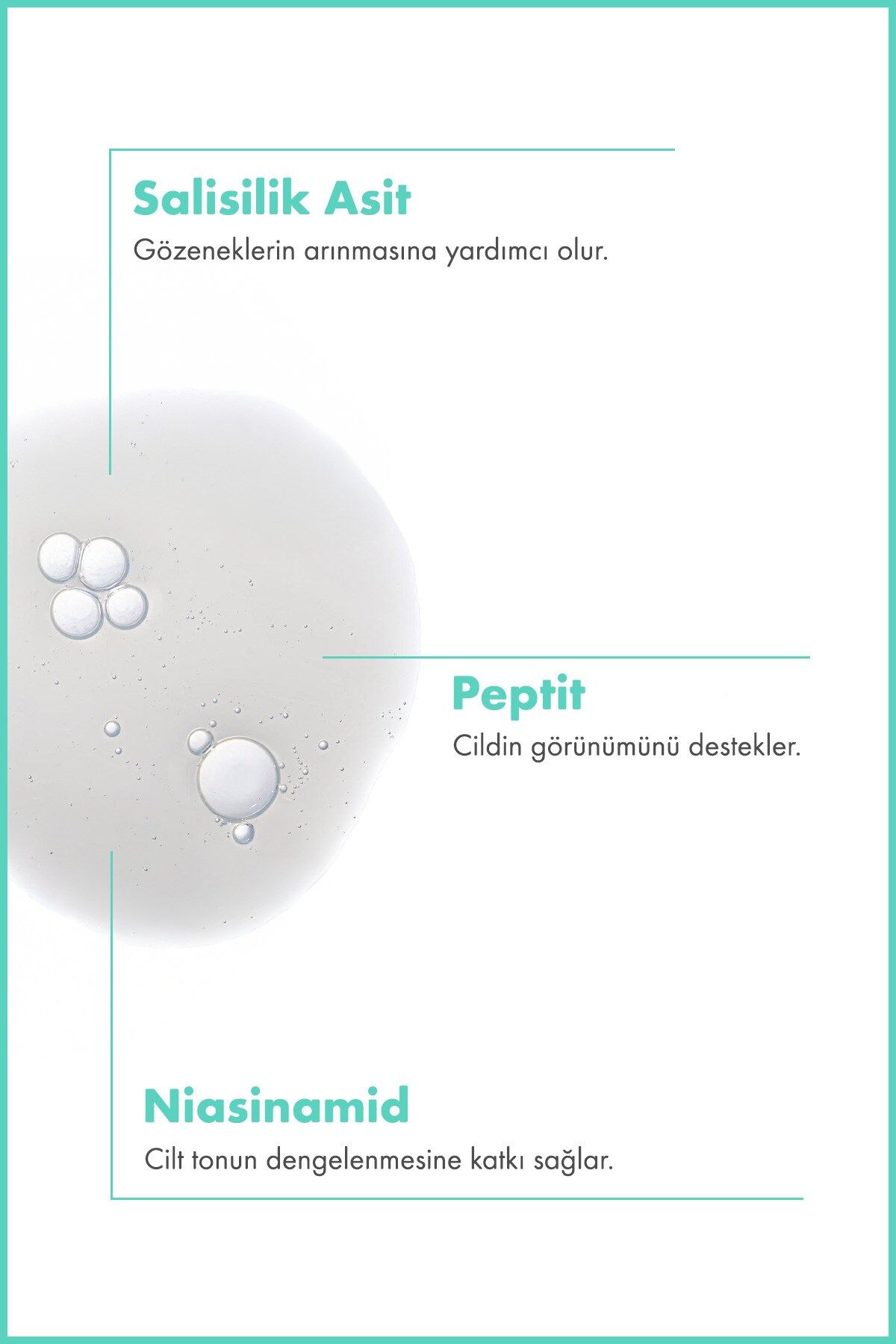 Salisilik Asit

Gözeneklerin arınmasına yardımcı olur.

Peptit

Cildin görünümünü destekler.

Niasinamid

Cilt tonun dengelenmesine katkı sağlar.